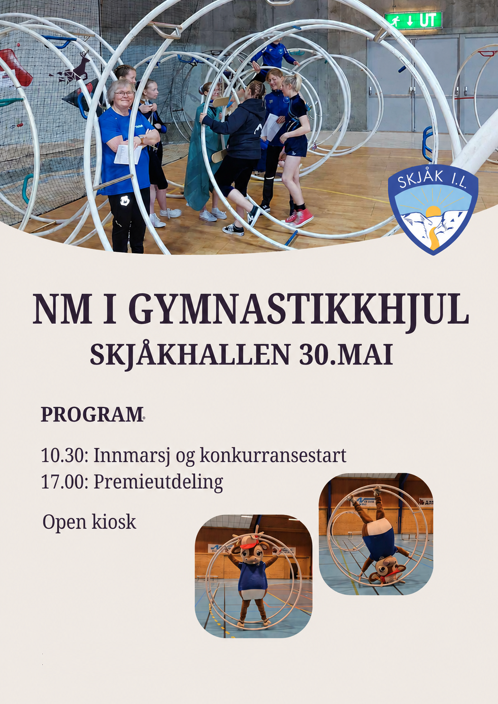 UT

SKJÅK I.L.

NM I GYMNASTIKKHJUL
SKJÅKHALLEN 30.MAI

PROGRAM

10.30: Innmarsj og konkurransestart
17.00: Premieutdeling

Open kiosk